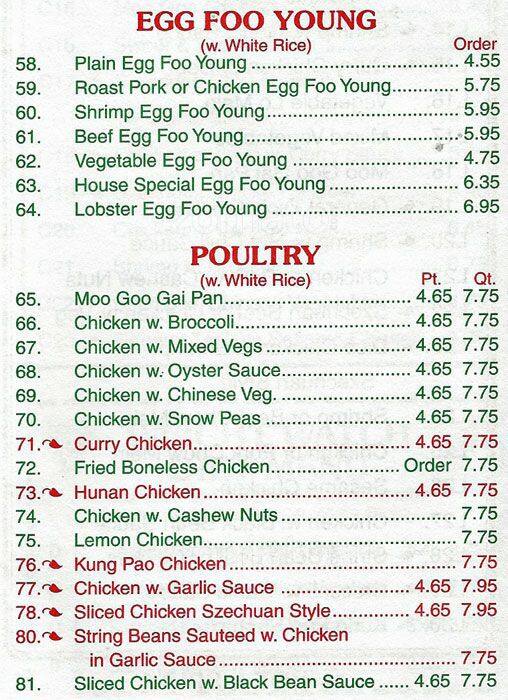 EGG FOO YOUNG
(w. White Rice)

| | | Order |
|---|---|---|
| 58. | Plain Egg Foo Young | 4.55 |
| 59. | Roast Pork or Chicken Egg Foo Young | 5.75 |
| 60. | Shrimp Egg Foo Young | 5.95 |
| 61. | Beef Egg Foo Young | 5.95 |
| 62. | Vegetable Egg Foo Young | 4.75 |
| 63. | House Special Egg Foo Young | 6.35 |
| 64. | Lobster Egg Foo Young | 6.95 |

POULTRY
(w. White Rice)

| | | Pt. | Qt. |
|---|---|---|---|
| 65. | Moo Goo Gai Pan | 4.65 | 7.75 |
| 66. | Chicken w. Broccoli | 4.65 | 7.75 |
| 67. | Chicken w. Mixed Vegs | 4.65 | 7.75 |
| 68. | Chicken w. Oyster Sauce | 4.65 | 7.75 |
| 69. | Chicken w. Chinese Veg. | 4.65 | 7.75 |
| 70. | Chicken w. Snow Peas | 4.65 | 7.75 |
| 71. | Curry Chicken | 4.65 | 7.75 |
| 72. | Fried Boneless Chicken | Order | 7.75 |
| 73. | Hunan Chicken | 4.65 | 7.75 |
| 74. | Chicken w. Cashew Nuts | | 7.75 |
| 75. | Lemon Chicken | | 7.75 |
| 76. | Kung Pao Chicken | | 7.75 |
| 77. | Chicken w. Garlic Sauce | 4.65 | 7.95 |
| 78. | Sliced Chicken Szechuan Style | 4.65 | 7.95 |
| 80. | String Beans Sauteed w. Chicken in Garlic Sauce | | 7.75 |
| 81. | Sliced Chicken w. Black Bean Sauce | 4.65 | 7.75 |